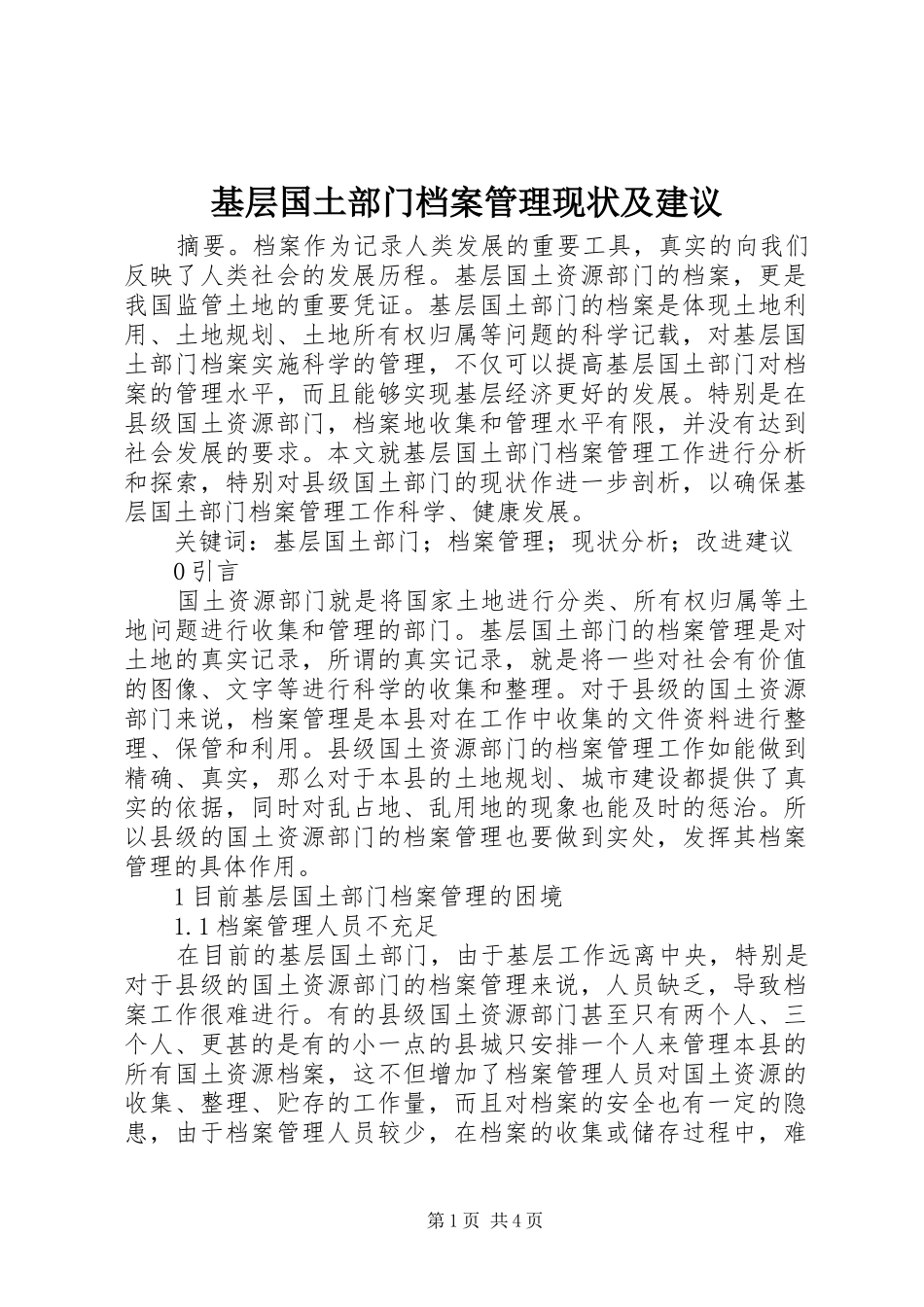 基层国土部门档案管理现状及建议

摘要。档案作为记录人类发展的重要工具，真实的向我们反映了人类社会的发展历程。基层国土资源部门的档案，更是我国监管土地的重要凭证。基层国土部门的档案是体现土地利用、土地规划、土地所有权归属等问题的科学记载，对基层国土部门档案实施科学的管理，不仅可以提高基层国土部门对档案的管理水平，而且能够实现基层经济更好的发展。特别是在县级国土资源部门，档案地收集和管理水平有限，并没有达到社会发展的要求。本文就基层国土部门档案管理工作进行分析和探索，特别对县级国土部门的现状作进一步剖析，以确保基层国土部门档案管理工作科学、健康发展。

关键词：基层国土部门；档案管理；现状分析；改进建议

0 引言

国土资源部门就是将国家土地进行分类、所有权归属等土地问题进行收集和管理的部门。基层国土部门的档案管理是对土地的真实记录，所谓的真实记录，就是将一些对社会有价值的图像、文字等进行科学的收集和整理。对于县级的国土资源部门来说，档案管理是本县对在工作中收集的文件资料进行整理、保管和利用。县级国土资源部门的档案管理工作如能做到精确、真实，那么对于本县的土地规划、城市建设都提供了真实的依据，同时对乱占地、乱用地的现象也能及时的惩治。所以县级的国土资源部门的档案管理也要做到实处，发挥其档案管理的具体作用。

1 目前基层国土部门档案管理的困境

1.1 档案管理人员不充足

在目前的基层国土部门，由于基层工作远离中央，特别是对于县级的国土资源部门的档案管理来说，人员缺乏，导致档案工作很难进行。有的县级国土资源部门甚至只有两个人、三个人、更甚的是有的小一点的县城只安排一个人来管理本县的所有国土资源档案，这不但增加了档案管理人员对国土资源的收集、整理、贮存的工作量，而且对档案的安全也有一定的隐患，由于档案管理人员较少，在档案的收集或储存过程中，难

第 1 页 共 4 页